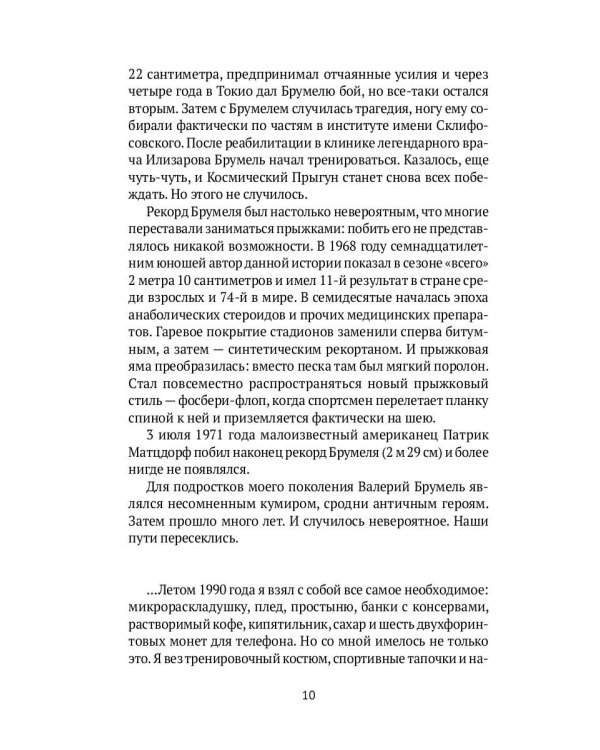 22 сантиметра, предпринимал отчаянные усилия и через четыре года в Токио дал Брумелю бой, но все-таки остался вторым. Затем с Брумелем случилась трагедия, ногу ему собирали фактически по частям в институте имени Склифосовского. После реабилитации в клинике легендарного врача Илизарова Брумель начал тренироваться. Казалось, еще чуть-чуть, и Космический Прыгун станет снова всех побеждать. Но этого не случилось.

Рекорд Брумеля был настолько невероятным, что многие переставали заниматься прыжками: побить его не представлялось никакой возможности. В 1968 году семнадцатилетним юношей автор данной истории показал в сезоне «всего» 2 метра 10 сантиметров и имел 11-й результат в стране среди взрослых и 74-й в мире. В семидесятые началась эпоха анаболических стероидов и прочих медицинских препаратов. Гаревое покрытие стадионов заменили сперва битумным, а затем — синтетическим рекортаном. И прыжковая яма преобразилась: вместо песка там был мягкий поролон. Стал повсеместно распространяться новый прыжковый стиль — фосбери-флоп, когда спортсмен перелетает планку спиной к ней и приземляется фактически на шею.

3 июля 1971 года малоизвестный американец Патрик Матцдорф побил наконец рекорд Брумеля (2 м 29 см) и более нигде не появлялся.

Для подростков моего поколения Валерий Брумель являлся несомненным кумиром, сродни античным героям. Затем прошло много лет. И случилось невероятное. Наши пути пересеклись.

...Летом 1990 года я взял с собой все самое необходимое: микрораскладушку, плед, простыню, банки с консервами, растворимый кофе, кипятильник, сахар и шесть двухфоринтовых монет для телефона. Но со мной имелось не только это. Я вез тренировочный костюм, спортивные тапочки и на-

10